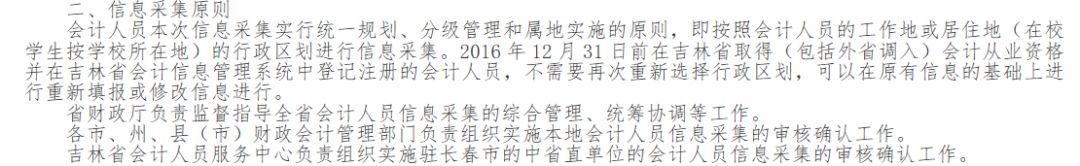 二、信息采集原则

会计人员本次信息采集实行统一规划、分级管理和属地实施的原则，即按照会计人员的工作地或居住地（在校学生按学校所在地）的行政区划进行信息采集。2016 年 12 月 31 日前在吉林省取得（包括外省调入）会计从业资格并在吉林省会计信息管理系统中登记注册的会计人员，不需要再次重新选择行政区划，可以在原有信息的基础上进行重新填报或修改信息进行。

省财政厅负责监督指导全省会计人员信息采集的综合管理、统筹协调等工作。

各市、州、县（市）财政会计管理部门负责组织实施本地会计人员信息采集的审核确认工作。

吉林省会计人员服务中心负责组织实施驻长春市的中省直单位的会计人员信息采集的审核确认工作。